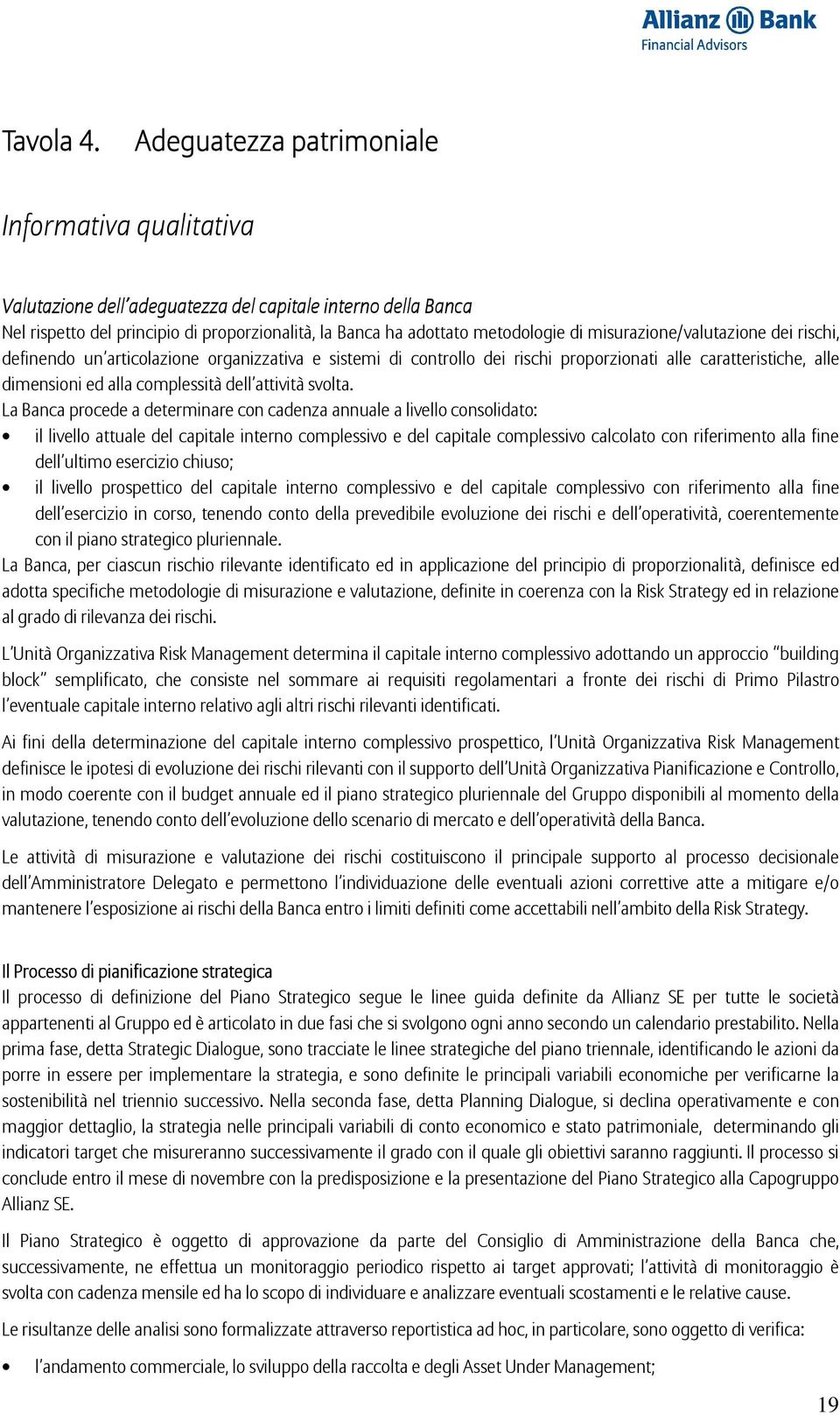 Allianz Bank
Financial Advisors

Tavola 4. Adeguatezza patrimoniale

Informativa qualitativa

Valutazione dell'adeguatezza del capitale interno della Banca
Nel rispetto del principio di proporzionalità, la Banca ha adottato metodologie di misurazione/valutazione dei rischi, definendo un'articolazione organizzativa e sistemi di controllo dei rischi proporzionati alle caratteristiche, alle dimensioni ed alla complessità dell'attività svolta.
La Banca procede a determinare con cadenza annuale a livello consolidato:
• il livello attuale del capitale interno complessivo e del capitale complessivo calcolato con riferimento alla fine dell'ultimo esercizio chiuso;
• il livello prospettico del capitale interno complessivo e del capitale complessivo con riferimento alla fine dell'esercizio in corso, tenendo conto della prevedibile evoluzione dei rischi e dell'operatività, coerentemente con il piano strategico pluriennale.
La Banca, per ciascun rischio rilevante identificato ed in applicazione del principio di proporzionalità, definisce ed adotta specifiche metodologie di misurazione e valutazione, definite in coerenza con la Risk Strategy ed in relazione al grado di rilevanza dei rischi.

L'Unità Organizzativa Risk Management determina il capitale interno complessivo adottando un approccio "building block" semplificato, che consiste nel sommare ai requisiti regolamentari a fronte dei rischi di Primo Pilastro l'eventuale capitale interno relativo agli altri rischi rilevanti identificati.

Ai fini della determinazione del capitale interno complessivo prospettico, l'Unità Organizzativa Risk Management definisce le ipotesi di evoluzione dei rischi rilevanti con il supporto dell'Unità Organizzativa Pianificazione e Controllo, in modo coerente con il budget annuale ed il piano strategico pluriennale del Gruppo disponibili al momento della valutazione, tenendo conto dell'evoluzione dello scenario di mercato e dell'operatività della Banca.

Le attività di misurazione e valutazione dei rischi costituiscono il principale supporto al processo decisionale dell'Amministratore Delegato e permettono l'individuazione delle eventuali azioni correttive atte a mitigare e/o mantenere l'esposizione ai rischi della Banca entro i limiti definiti come accettabili nell'ambito della Risk Strategy.

Il Processo di pianificazione strategica
Il processo di definizione del Piano Strategico segue le linee guida definite da Allianz SE per tutte le società appartenenti al Gruppo ed è articolato in due fasi che si svolgono ogni anno secondo un calendario prestabilito. Nella prima fase, detta Strategic Dialogue, sono tracciate le linee strategiche del piano triennale, identificando le azioni da porre in essere per implementare la strategia, e sono definite le principali variabili economiche per verificarne la sostenibilità nel triennio successivo. Nella seconda fase, detta Planning Dialogue, si declina operativamente e con maggior dettaglio, la strategia nelle principali variabili di conto economico e stato patrimoniale, determinando gli indicatori target che misureranno successivamente il grado con il quale gli obiettivi saranno raggiunti. Il processo si conclude entro il mese di novembre con la predisposizione e la presentazione del Piano Strategico alla Capogruppo Allianz SE.

Il Piano Strategico è oggetto di approvazione da parte del Consiglio di Amministrazione della Banca che, successivamente, ne effettua un monitoraggio periodico rispetto ai target approvati; l'attività di monitoraggio è svolta con cadenza mensile ed ha lo scopo di individuare e analizzare eventuali scostamenti e le relative cause.

Le risultanze delle analisi sono formalizzate attraverso reportistica ad hoc, in particolare, sono oggetto di verifica:

• l'andamento commerciale, lo sviluppo della raccolta e degli Asset Under Management;

19